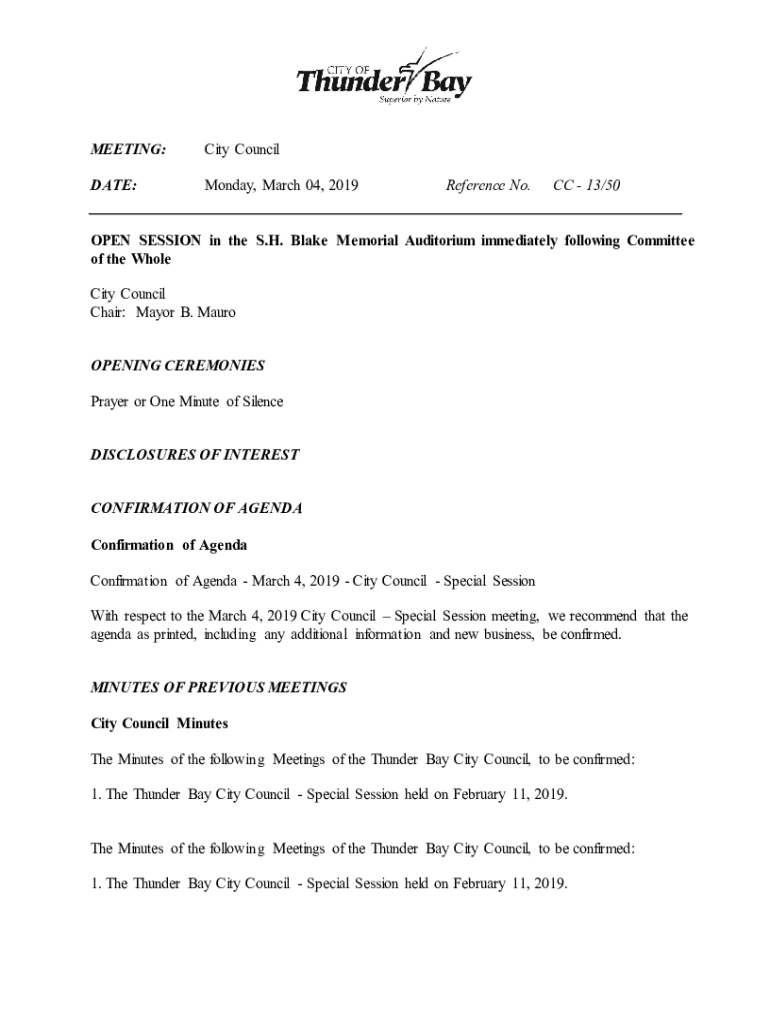 CITY OF
Thunder Bay
Superior by Nature

MEETING: City Council

DATE: Monday, March 04, 2019 Reference No. CC - 13/50

OPEN SESSION in the S.H. Blake Memorial Auditorium immediately following Committee of the Whole

City Council
Chair: Mayor B. Mauro

OPENING CEREMONIES

Prayer or One Minute of Silence

DISCLOSURES OF INTEREST

CONFIRMATION OF AGENDA

Confirmation of Agenda

Confirmation of Agenda - March 4, 2019 - City Council - Special Session

With respect to the March 4, 2019 City Council – Special Session meeting, we recommend that the agenda as printed, including any additional information and new business, be confirmed.

MINUTES OF PREVIOUS MEETINGS

City Council Minutes

The Minutes of the following Meetings of the Thunder Bay City Council, to be confirmed:

1. The Thunder Bay City Council - Special Session held on February 11, 2019.

The Minutes of the following Meetings of the Thunder Bay City Council, to be confirmed:

1. The Thunder Bay City Council - Special Session held on February 11, 2019.